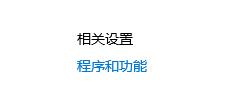 相关设置

程序和功能